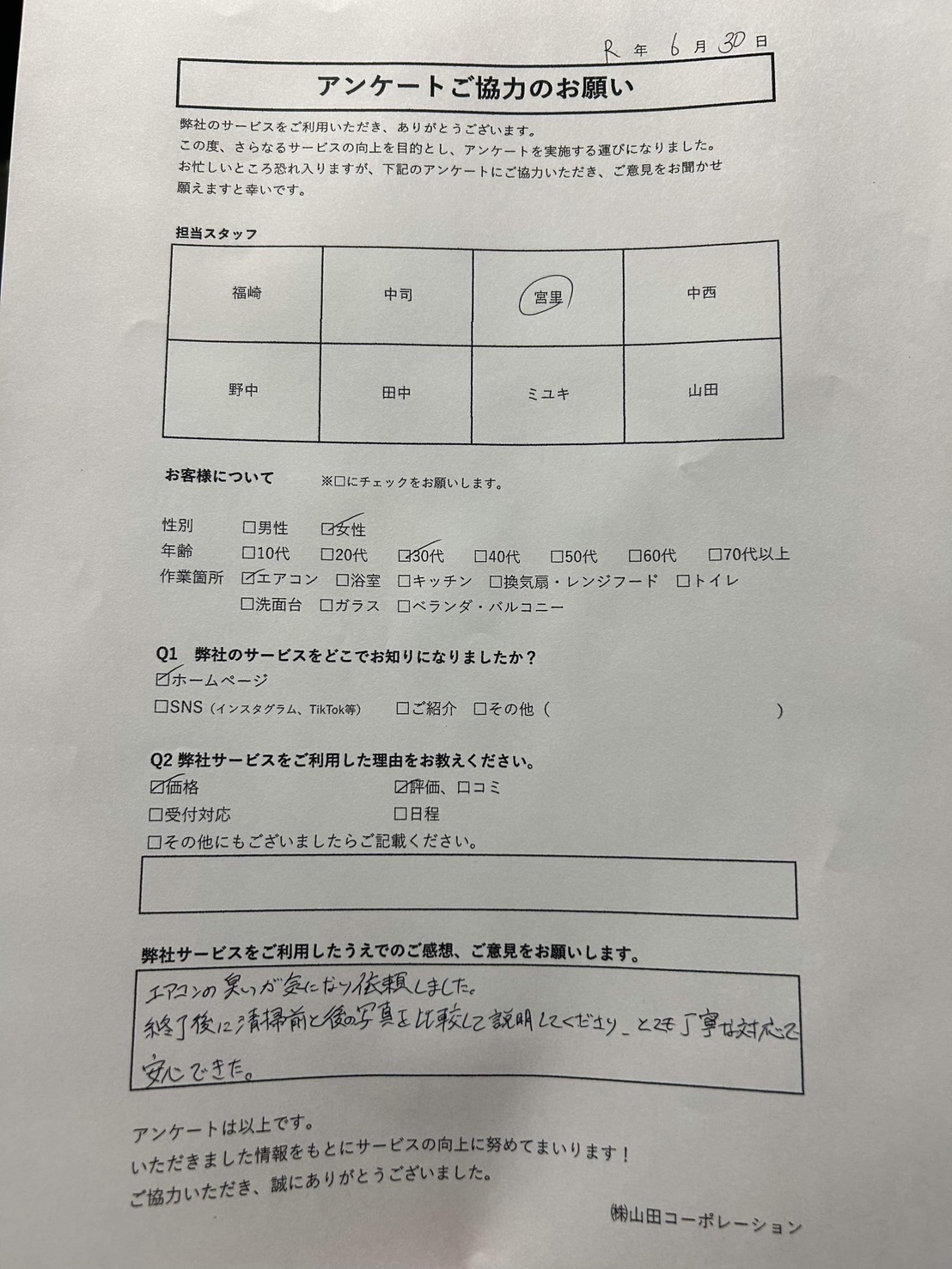 R 年 6 月 30 日

アンケートご協力のお願い

弊社のサービスをご利用いただき、ありがとうございます。
この度、さらなるサービスの向上を目的とし、アンケートを実施する運びになりました。
お忙しいところ恐れ入りますが、下記のアンケートにご協力いただき、ご意見をお聞かせ願えますと幸いです。

担当スタッフ

| 福崎 | 中司 | 宮里 | 中西 |
|---|---|---|---|
| 野中 | 田中 | ミユキ | 山田 |

お客様について　※□にチェックをお願いします。

性別　□男性　☑女性
年齢　□10代　□20代　☑30代　□40代　□50代　□60代　□70代以上
作業箇所　☑エアコン　□浴室　□キッチン　□換気扇・レンジフード　□トイレ
□洗面台　□ガラス　□ベランダ・バルコニー

Q1　弊社のサービスをどこでお知りになりましたか？
☑ホームページ
□SNS（インスタグラム、TikTok等）　□ご紹介　□その他（　　　）

Q2 弊社サービスをご利用した理由をお教えください。
☑価格　☑評価、口コミ
□受付対応　□日程
□その他にもございましたらご記載ください。

弊社サービスをご利用したうえでのご感想、ご意見をお願いします。
エアコンの臭いが気になり依頼しました。
終了後に清掃前と後の写真を比較して説明してくださり、とても丁寧な対応で安心できた。

アンケートは以上です。
いただきました情報をもとにサービスの向上に努めてまいります！
ご協力いただき、誠にありがとうございました。

㈱山田コーポレーション